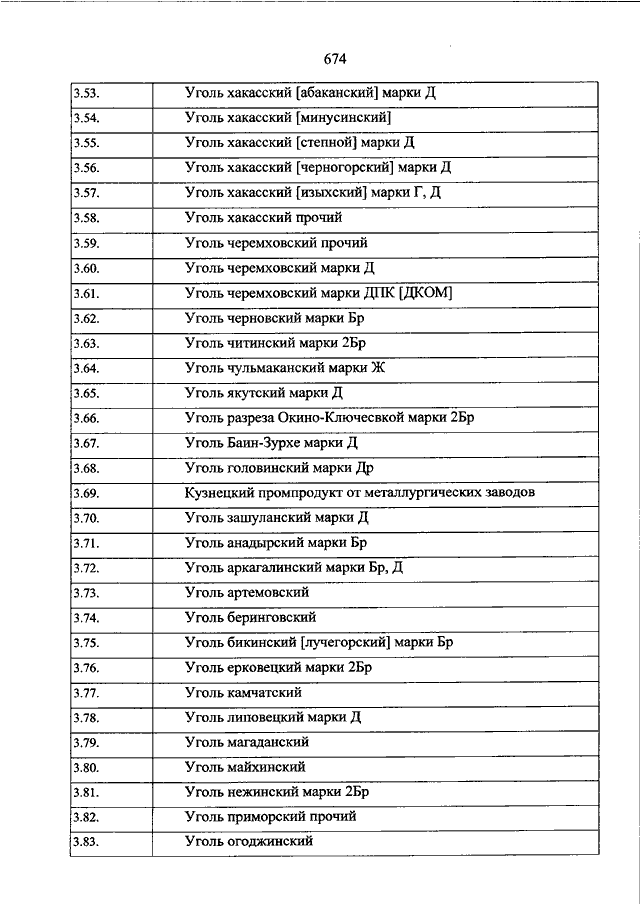 674

| | |
|---|---|
| 3.53. | Уголь хакасский [абаканский] марки Д |
| 3.54. | Уголь хакасский [минусинский] |
| 3.55. | Уголь хакасский [степной] марки Д |
| 3.56. | Уголь хакасский [черногорский] марки Д |
| 3.57. | Уголь хакасский [изыхский] марки Г, Д |
| 3.58. | Уголь хакасский прочий |
| 3.59. | Уголь черемховский прочий |
| 3.60. | Уголь черемховский марки Д |
| 3.61. | Уголь черемховский марки ДПК [ДКОМ] |
| 3.62. | Уголь черновский марки Бр |
| 3.63. | Уголь читинский марки 2Бр |
| 3.64. | Уголь чульмаканский марки Ж |
| 3.65. | Уголь якутский марки Д |
| 3.66. | Уголь разреза Окино-Ключевской марки 2Бр |
| 3.67. | Уголь Баин-Зурхе марки Д |
| 3.68. | Уголь головинский марки Др |
| 3.69. | Кузнецкий промпродукт от металлургических заводов |
| 3.70. | Уголь зашуланский марки Д |
| 3.71. | Уголь анадырский марки Бр |
| 3.72. | Уголь аркагалинский марки Бр, Д |
| 3.73. | Уголь артемовский |
| 3.74. | Уголь беринговский |
| 3.75. | Уголь бикинский [лучегорский] марки Бр |
| 3.76. | Уголь ерковецкий марки 2Бр |
| 3.77. | Уголь камчатский |
| 3.78. | Уголь липовецкий марки Д |
| 3.79. | Уголь магаданский |
| 3.80. | Уголь майхинский |
| 3.81. | Уголь нежинский марки 2Бр |
| 3.82. | Уголь приморский прочий |
| 3.83. | Уголь огоджинский |